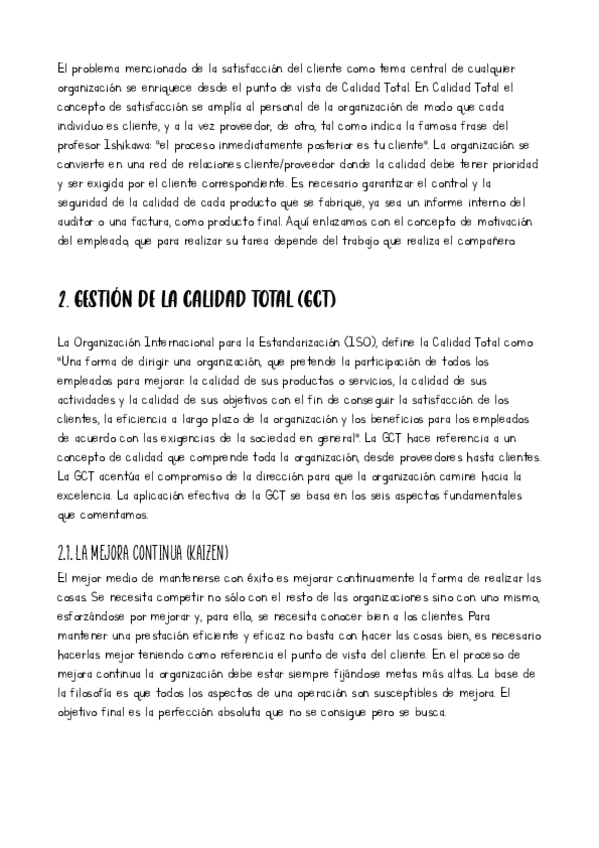 El problema mencionado de la satisfacción del cliente como tema central de cualquier organización se enriquece desde el punto de vista de Calidad Total. En Calidad Total el concepto de satisfacción se amplía al personal de la organización de modo que cada individuo es cliente, y a la vez proveedor, de otro, tal como indica la famosa frase del profesor Ishikawa: "el proceso inmediatamente posterior es tu cliente". La organización se convierte en una red de relaciones cliente/proveedor donde la calidad debe tener prioridad y ser exigida por el cliente correspondiente. Es necesario garantizar el control y la seguridad de la calidad de cada producto que se fabrique, ya sea un informe interno del auditor o una factura, como producto final. Aquí enlazamos con el concepto de motivación del empleado, que para realizar su tarea depende del trabajo que realiza el compañero.

2. GESTIÓN DE LA CALIDAD TOTAL (GCT)

La Organización Internacional para la Estandarización (ISO), define la Calidad Total como "Una forma de dirigir una organización, que pretende la participación de todos los empleados para mejorar la calidad de sus productos o servicios, la calidad de sus actividades y la calidad de sus objetivos con el fin de conseguir la satisfacción de los clientes, la eficiencia a largo plazo de la organización y los beneficios para los empleados de acuerdo con las exigencias de la sociedad en general". La GCT hace referencia a un concepto de calidad que comprende toda la organización, desde proveedores hasta clientes. La GCT acentúa el compromiso de la dirección para que la organización camine hacia la excelencia. La aplicación efectiva de la GCT se basa en los seis aspectos fundamentales que comentamos.

2.1. LA MEJORA CONTINUA (KAIZEN)

El mejor medio de mantenerse con éxito es mejorar continuamente la forma de realizar las cosas. Se necesita competir no sólo con el resto de las organizaciones sino con uno mismo, esforzándose por mejorar y, para ello, se necesita conocer bien a los clientes. Para mantener una prestación eficiente y eficaz no basta con hacer las cosas bien, es necesario hacerlas mejor teniendo como referencia el punto de vista del cliente. En el proceso de mejora continua la organización debe estar siempre fijándose metas más altas. La base de la filosofía es que todos los aspectos de una operación son susceptibles de mejora. El objetivo final es la perfección absoluta que no se consigue pero se busca.